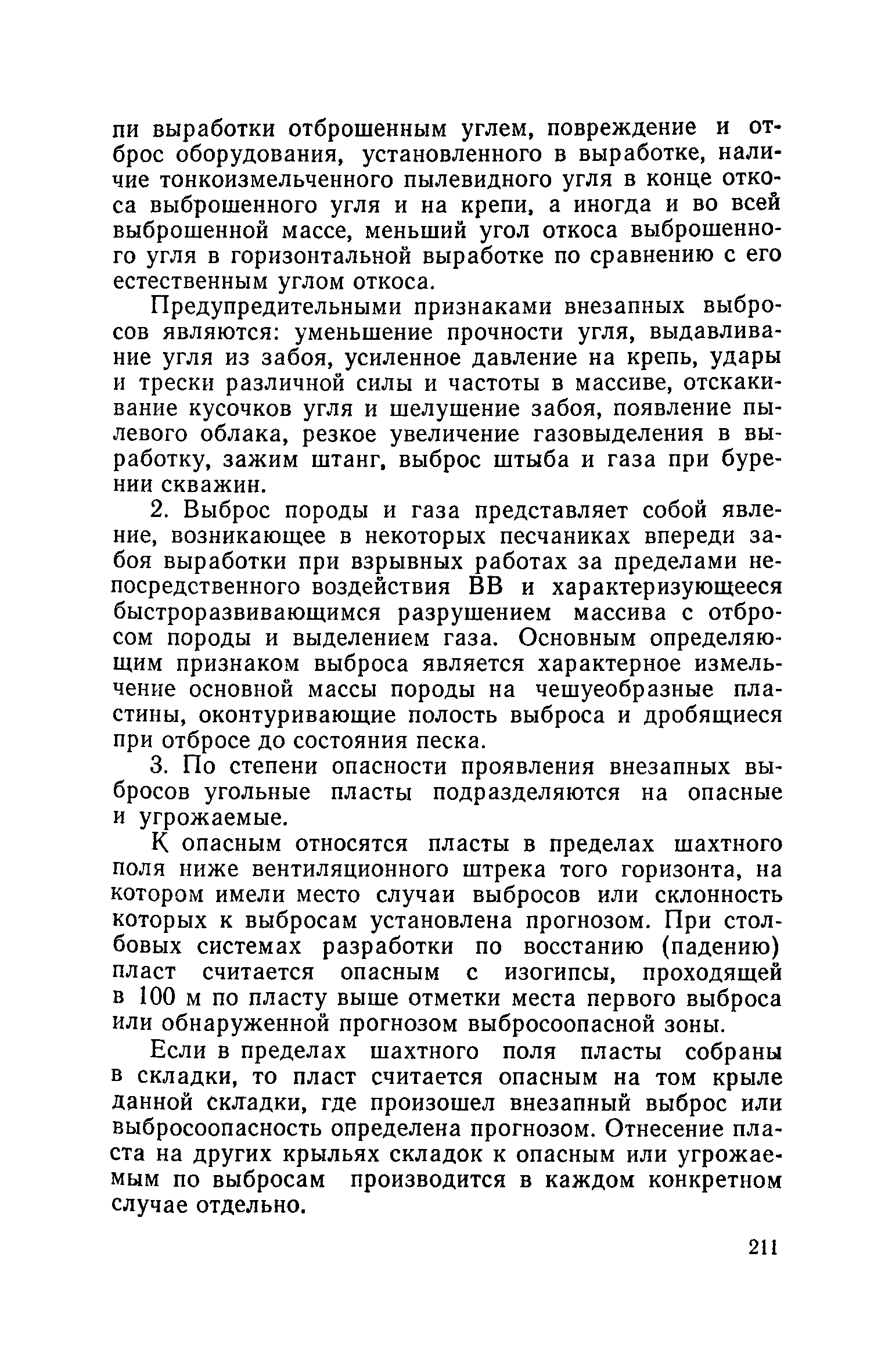 пи выработки отброшенным углем, повреждение и отброс оборудования, установленного в выработке, наличие тонкоизмельченного пылевидного угля в конце откоса выброшенного угля и на крепи, а иногда и во всей выброшенной массе, меньший угол откоса выброшенного угля в горизонтальной выработке по сравнению с его естественным углом откоса.

Предупредительными признаками внезапных выбросов являются: уменьшение прочности угля, выдавливание угля из забоя, усиленное давление на крепь, удары и трески различной силы и частоты в массиве, отскакивание кусочков угля и шелушение забоя, появление пылевого облака, резкое увеличение газовыделения в выработку, зажим штанг, выброс штыба и газа при бурении скважин.

2. Выброс породы и газа представляет собой явление, возникающее в некоторых песчаниках впереди забоя выработки при взрывных работах за пределами непосредственного воздействия ВВ и характеризующееся быстроразвивающимся разрушением массива с отбросом породы и выделением газа. Основным определяющим признаком выброса является характерное измельчение основной массы породы на чешуеобразные пластины, оконтуривающие полость выброса и дробящиеся при отбросе до состояния песка.

3. По степени опасности проявления внезапных выбросов угольные пласты подразделяются на опасные и угрожаемые.

К опасным относятся пласты в пределах шахтного поля ниже вентиляционного штрека того горизонта, на котором имели место случаи выбросов или склонность которых к выбросам установлена прогнозом. При столбовых системах разработки по восстанию (падению) пласт считается опасным с изогипсы, проходящей в 100 м по пласту выше отметки места первого выброса или обнаруженной прогнозом выбросоопасной зоны.

Если в пределах шахтного поля пласты собраны в складки, то пласт считается опасным на том крыле данной складки, где произошел внезапный выброс или выбросоопасность определена прогнозом. Отнесение пласта на других крыльях складок к опасным или угрожаемым по выбросам производится в каждом конкретном случае отдельно.

211